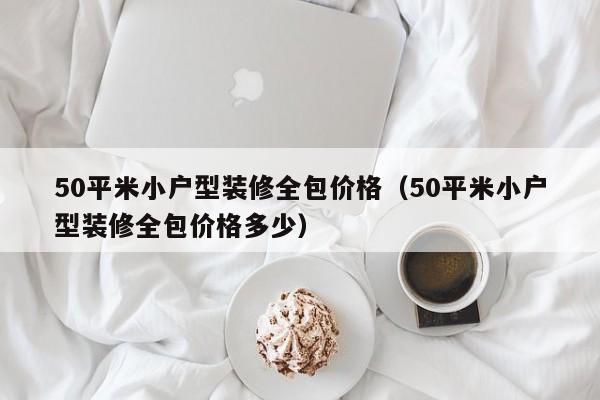 50平米小户型装修全包价格（50平米小户型装修全包价格多少）